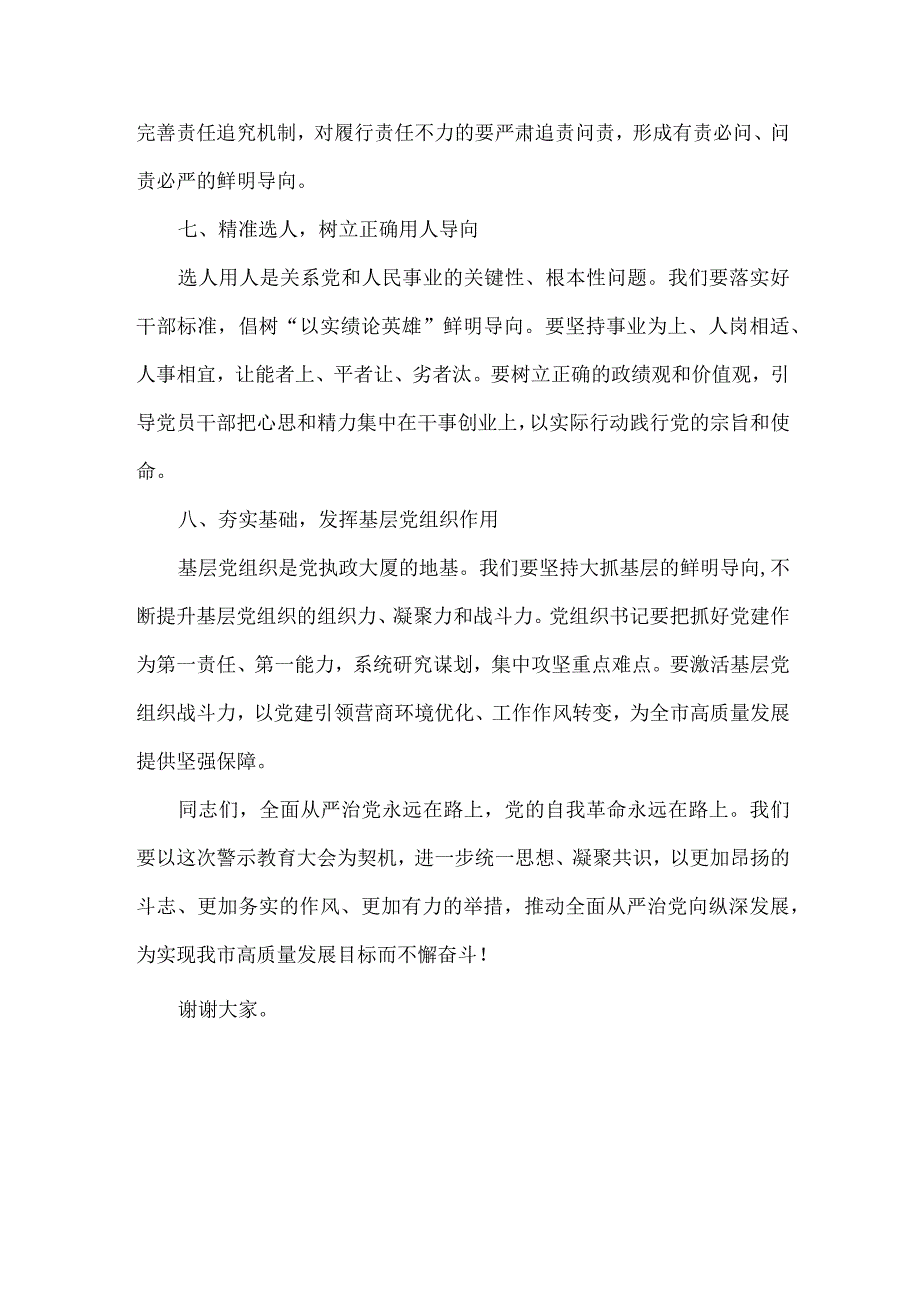 完善责任追究机制，对履行责任不力的要严肃追责问责，形成有责必问、问责必严的鲜明导向。

七、精准选人，树立正确用人导向

选人用人是关系党和人民事业的关键性、根本性问题。我们要落实好干部标准，倡树“以实绩论英雄”鲜明导向。要坚持事业为上、人岗相适、人事相宜，让能者上、平者让、劣者汰。要树立正确的政绩观和价值观，引导党员干部把心思和精力集中在干事创业上，以实际行动践行党的宗旨和使命。

八、夯实基础，发挥基层党组织作用

基层党组织是党执政大厦的地基。我们要坚持大抓基层的鲜明导向，不断提升基层党组织的组织力、凝聚力和战斗力。党组织书记要把抓好党建作为第一责任、第一能力，系统研究谋划，集中攻坚重点难点。要激活基层党组织战斗力，以党建引领营商环境优化、工作作风转变，为全市高质量发展提供坚强保障。

同志们，全面从严治党永远在路上，党的自我革命永远在路上。我们要以这次警示教育大会为契机，进一步统一思想、凝聚共识，以更加昂扬的斗志、更加务实的作风、更加有力的举措，推动全面从严治党向纵深发展，为实现我市高质量发展目标而不懈奋斗！

谢谢大家。